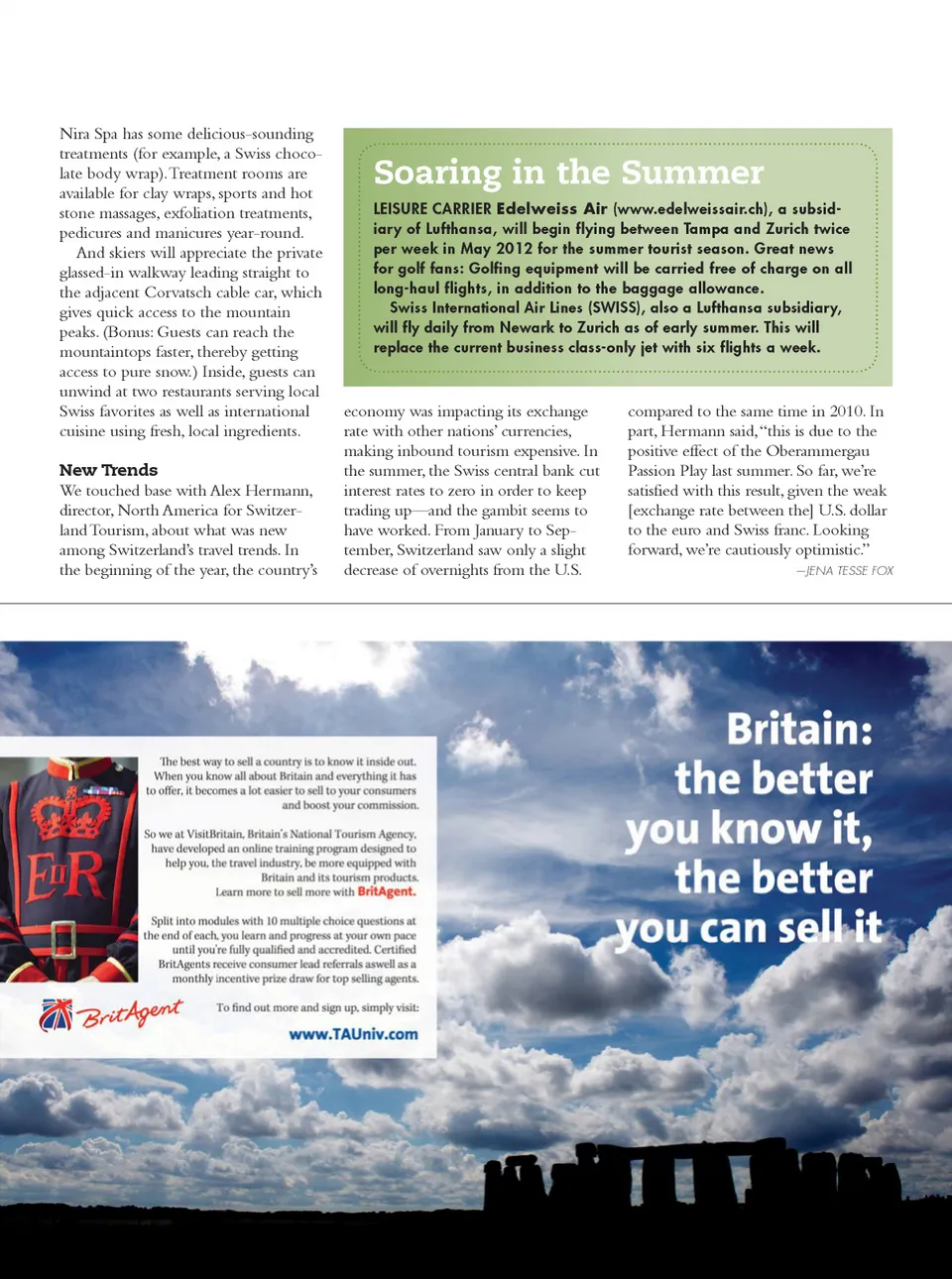 Nira Spa has some delicious-sounding treatments (for example, a Swiss chocolate body wrap). Treatment rooms are available for clay wraps, sports and hot stone massages, exfoliation treatments, pedicures and manicures year-round.

And skiers will appreciate the private glassed-in walkway leading straight to the adjacent Corvatsch cable car, which gives quick access to the mountain peaks. (Bonus: Guests can reach the mountaintops faster, thereby getting access to pure snow.) Inside, guests can unwind at two restaurants serving local Swiss favorites as well as international cuisine using fresh, local ingredients.

New Trends
We touched base with Alex Hermann, director, North America for Switzerland Tourism, about what was new among Switzerland's travel trends. In the beginning of the year, the country's economy was impacting its exchange rate with other nations' currencies, making inbound tourism expensive. In the summer, the Swiss central bank cut interest rates to zero in order to keep trading up—and the gambit seems to have worked. From January to September, Switzerland saw only a slight decrease of overnights from the U.S. compared to the same time in 2010. In part, Hermann said, "this is due to the positive effect of the Oberammergau Passion Play last summer. So far, we're satisfied with this result, given the weak [exchange rate between the] U.S. dollar to the euro and Swiss franc. Looking forward, we're cautiously optimistic."

—JENA TESSE FOX

Soaring in the Summer

LEISURE CARRIER Edelweiss Air (www.edelweissair.ch), a subsidiary of Lufthansa, will begin flying between Tampa and Zurich twice per week in May 2012 for the summer tourist season. Great news for golf fans: Golfing equipment will be carried free of charge on all long-haul flights, in addition to the baggage allowance.

Swiss International Air Lines (SWISS), also a Lufthansa subsidiary, will fly daily from Newark to Zurich as of early summer. This will replace the current business class-only jet with six flights a week.

EIIR

The best way to sell a country is to know it inside out. When you know all about Britain and everything it has to offer, it becomes a lot easier to sell to your consumers and boost your commission.

So we at VisitBritain, Britain's National Tourism Agency, have developed an online training program designed to help you, the travel industry, be more equipped with Britain and its tourism products. Learn more to sell more with BritAgent.

Split into modules with 10 multiple choice questions at the end of each, you learn and progress at your own pace until you're fully qualified and accredited. Certified BritAgents receive consumer lead referrals aswell as a monthly incentive prize draw for top selling agents.

BritAgent

To find out more and sign up, simply visit:
www.TAUniv.com

Britain: the better you know it, the better you can sell it